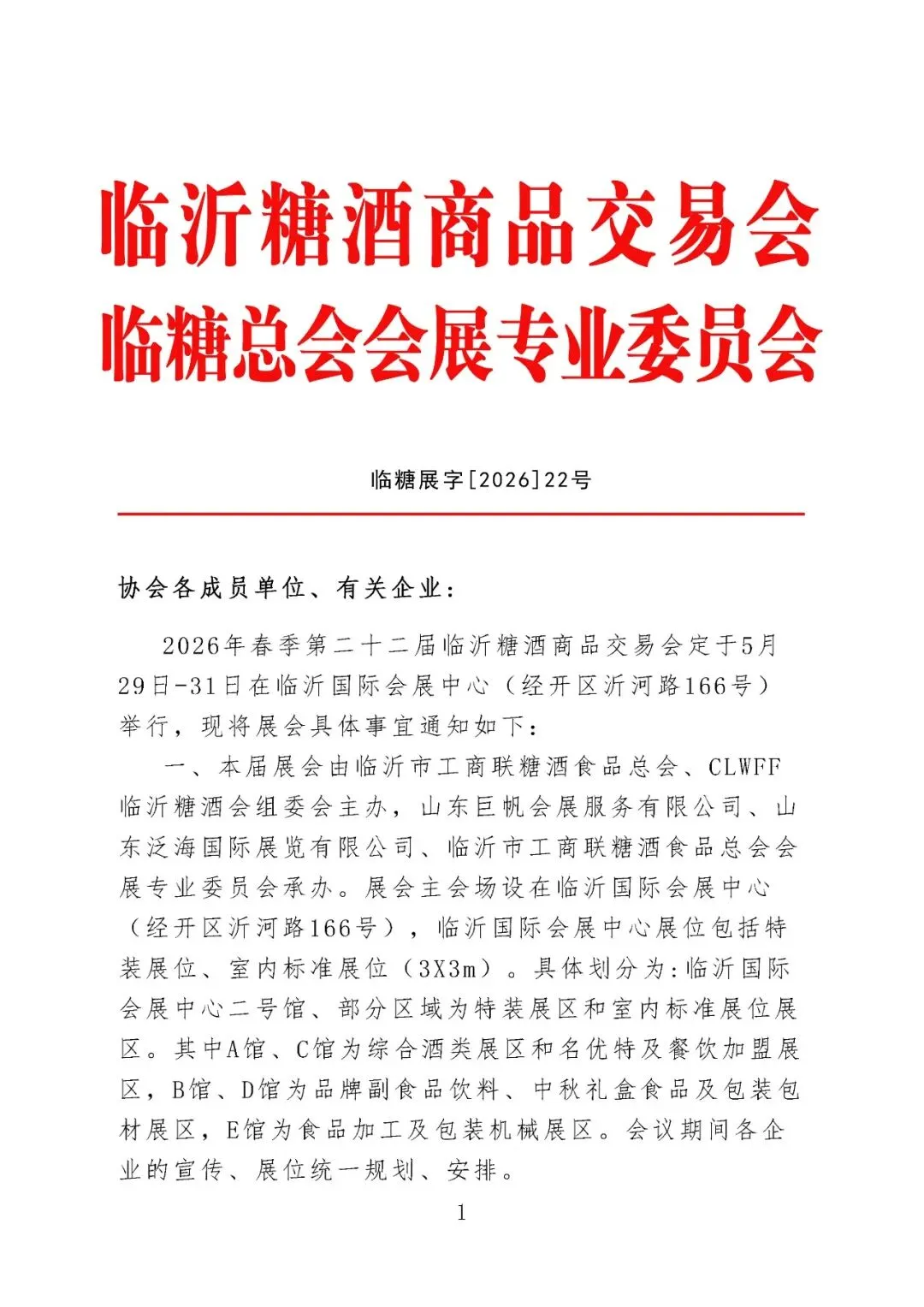 临沂糖酒商品交易会
临糖总会会展专业委员会

临糖展字[2026]22号

协会各成员单位、有关企业:

2026年春季第二十二届临沂糖酒商品交易会定于5月29日-31日在临沂国际会展中心（经开区沂河路166号）举行，现将展会具体事宜通知如下:

一、本届展会由临沂市工商联糖酒食品总会、CLWFF临沂糖酒会组委会主办，山东巨帆会展服务有限公司、山东泛海国际展览有限公司、临沂市工商联糖酒食品总会会展专业委员会承办。展会主会场设在临沂国际会展中心（经开区沂河路166号），临沂国际会展中心展位包括特装展位、室内标准展位（3X3m）。具体划分为:临沂国际会展中心二号馆、部分区域为特装展区和室内标准展位展区。其中A馆、C馆为综合酒类展区和名优特及餐饮加盟展区，B馆、D馆为品牌副食品饮料、中秋礼盒食品及包装包材展区，E馆为食品加工及包装机械展区。会议期间各企业的宣传、展位统一规划、安排。

1